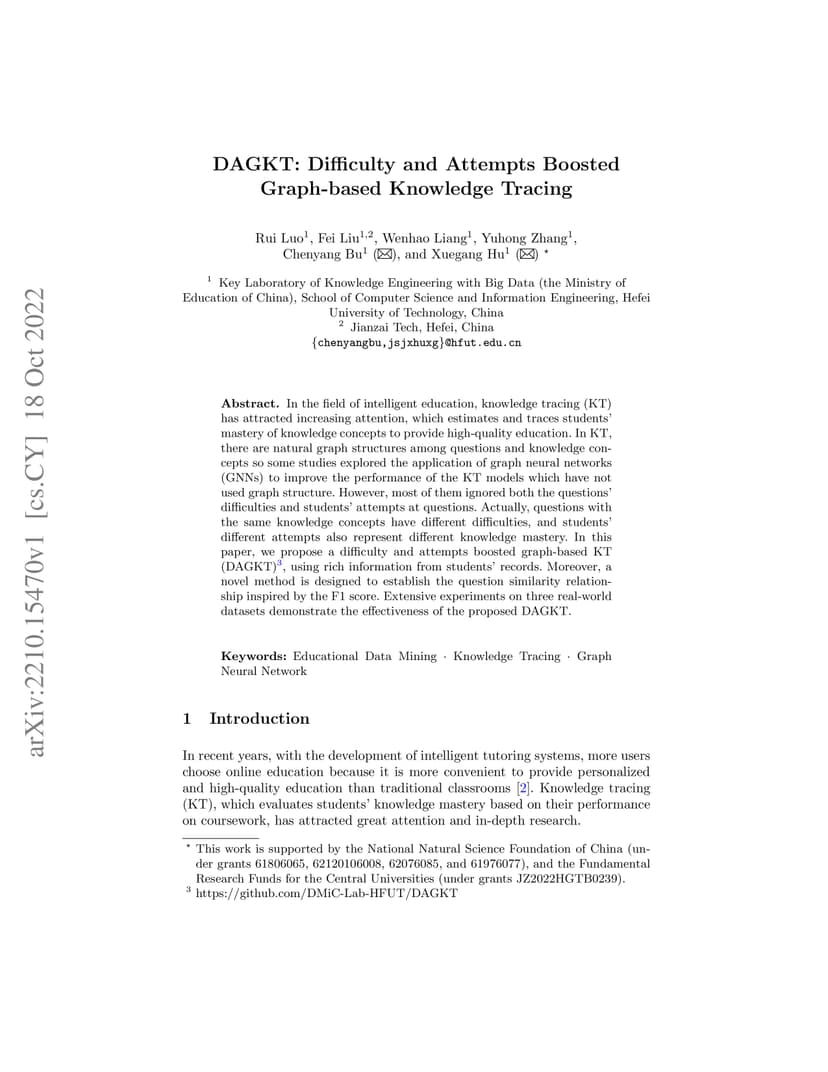 arXiv:2210.15470v1 [cs.CY] 18 Oct 2022

DAGKT: Difficulty and Attempts Boosted Graph-based Knowledge Tracing

Rui Luo$^1$, Fei Liu$^{1,2}$, Wenhao Liang$^1$, Yuhong Zhang$^1$, Chenyang Bu$^1$ (✉), and Xuegang Hu$^1$ (✉) $^\star$

$^1$ Key Laboratory of Knowledge Engineering with Big Data (the Ministry of Education of China), School of Computer Science and Information Engineering, Hefei University of Technology, China
$^2$ Jianzai Tech, Hefei, China
{chenyangbu,jsjxhuxg}@hfut.edu.cn

**Abstract.** In the field of intelligent education, knowledge tracing (KT) has attracted increasing attention, which estimates and traces students' mastery of knowledge concepts to provide high-quality education. In KT, there are natural graph structures among questions and knowledge concepts so some studies explored the application of graph neural networks (GNNs) to improve the performance of the KT models which have not used graph structure. However, most of them ignored both the questions' difficulties and students' attempts at questions. Actually, questions with the same knowledge concepts have different difficulties, and students' different attempts also represent different knowledge mastery. In this paper, we propose a difficulty and attempts boosted graph-based KT (DAGKT)$^3$, using rich information from students' records. Moreover, a novel method is designed to establish the question similarity relationship inspired by the F1 score. Extensive experiments on three real-world datasets demonstrate the effectiveness of the proposed DAGKT.

**Keywords:** Educational Data Mining · Knowledge Tracing · Graph Neural Network

1 Introduction

In recent years, with the development of intelligent tutoring systems, more users choose online education because it is more convenient to provide personalized and high-quality education than traditional classrooms [2]. Knowledge tracing (KT), which evaluates students' knowledge mastery based on their performance on coursework, has attracted great attention and in-depth research.

$^\star$ This work is supported by the National Natural Science Foundation of China (under grants 61806065, 62120106008, 62076085, and 61976077), and the Fundamental Research Funds for the Central Universities (under grants JZ2022HGTB0239).
$^3$ https://github.com/DMiC-Lab-HFUT/DAGKT